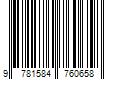 9 781584 760658